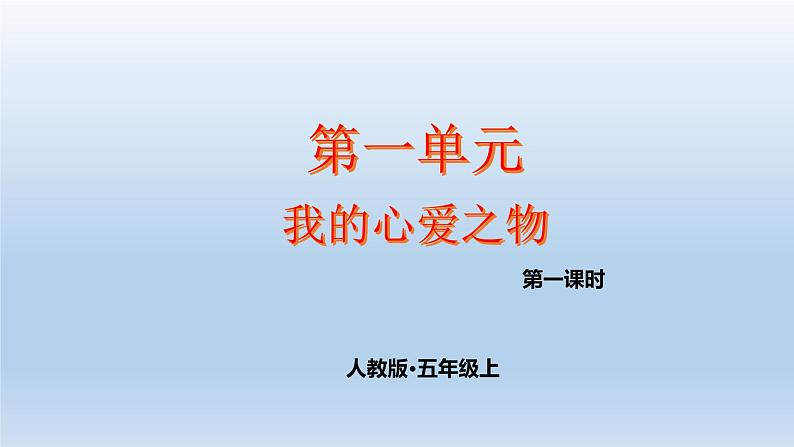 第一单元

我的心爱之物

第一课时

人教版·五年级上